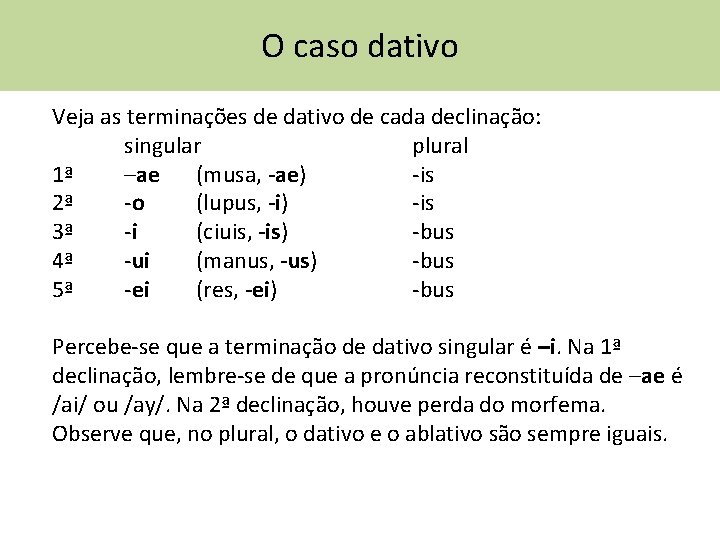 O caso dativo

Veja as terminações de dativo de cada declinação:

| | singular | | plural |
|---|---|---|---|
| 1ª | –ae | (musa, -ae) | -is |
| 2ª | -o | (lupus, -i) | -is |
| 3ª | -i | (ciuis, -is) | -bus |
| 4ª | -ui | (manus, -us) | -bus |
| 5ª | -ei | (res, -ei) | -bus |

Percebe-se que a terminação de dativo singular é –i. Na 1ª declinação, lembre-se de que a pronúncia reconstituída de –ae é /ai/ ou /ay/. Na 2ª declinação, houve perda do morfema. Observe que, no plural, o dativo e o ablativo são sempre iguais.